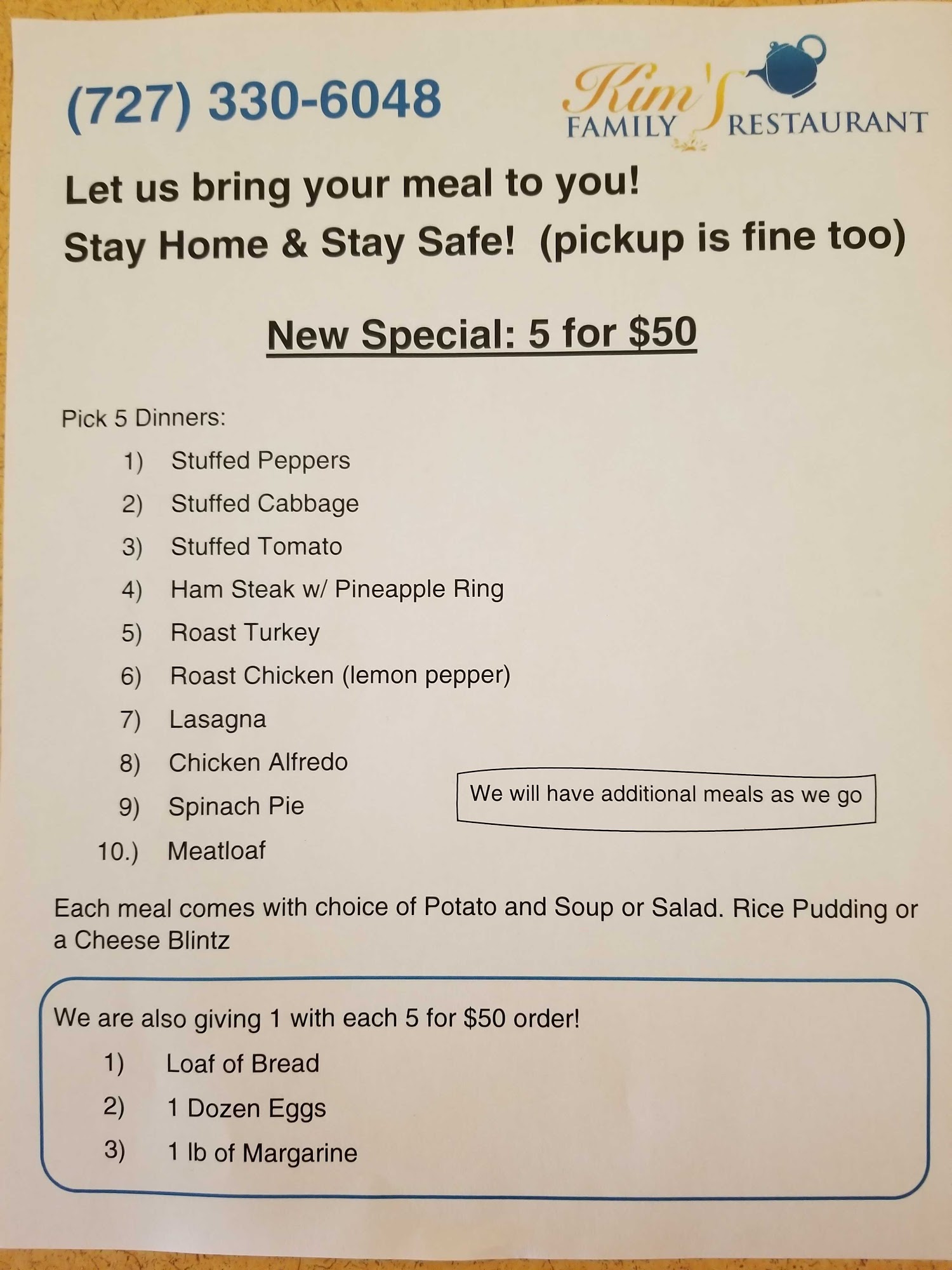 (727) 330-6048

Kim's
FAMILY RESTAURANT

Let us bring your meal to you!
Stay Home & Stay Safe! (pickup is fine too)

New Special: 5 for $50

Pick 5 Dinners:
1) Stuffed Peppers
2) Stuffed Cabbage
3) Stuffed Tomato
4) Ham Steak w/ Pineapple Ring
5) Roast Turkey
6) Roast Chicken (lemon pepper)
7) Lasagna
8) Chicken Alfredo
9) Spinach Pie
10.) Meatloaf

We will have additional meals as we go

Each meal comes with choice of Potato and Soup or Salad. Rice Pudding or a Cheese Blintz

We are also giving 1 with each 5 for $50 order!
1) Loaf of Bread
2) 1 Dozen Eggs
3) 1 lb of Margarine